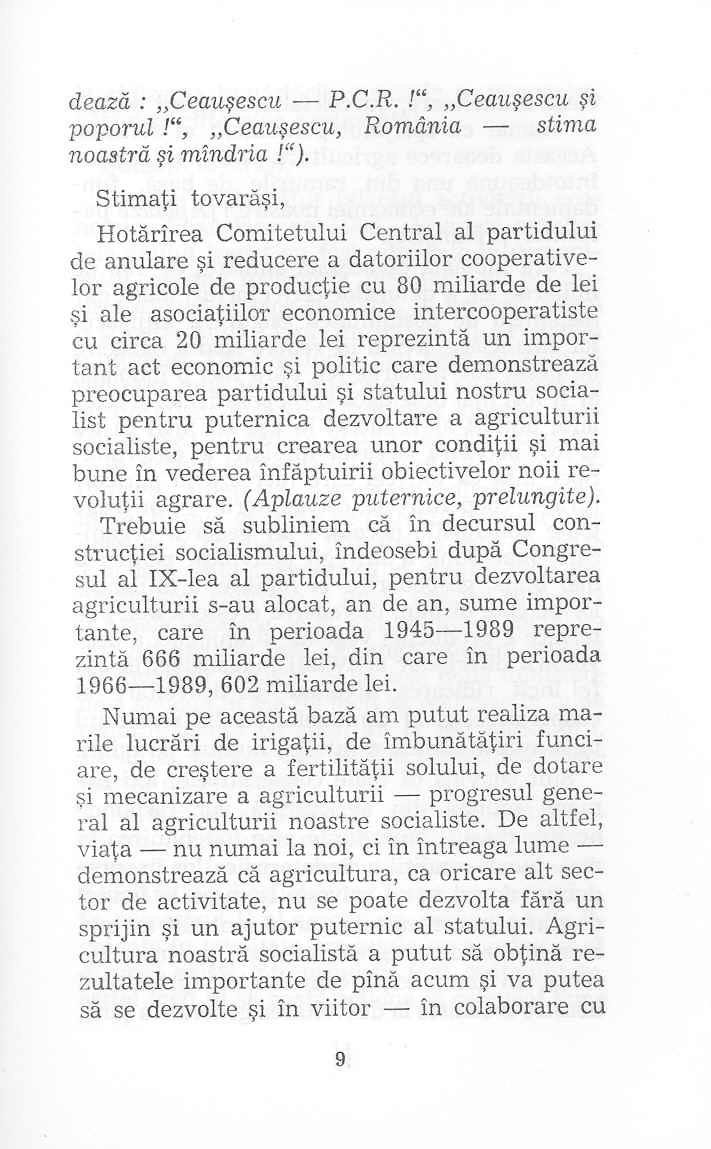 dează : „Ceaușescu — P.C.R. !“, „Ceaușescu și poporul !“, „Ceaușescu, România — stima noastră și mîndria !“).

Stimați tovarăși,

Hotărîrea Comitetului Central al partidului de anulare și reducere a datoriilor cooperativelor agricole de producție cu 80 miliarde de lei și ale asociațiilor economice intercooperatiste cu circa 20 miliarde lei reprezintă un important act economic și politic care demonstrează preocuparea partidului și statului nostru socialist pentru puternica dezvoltare a agriculturii socialiste, pentru crearea unor condiții și mai bune în vederea înfăptuirii obiectivelor noii revoluții agrare. (Aplauze puternice, prelungite).

Trebuie să subliniem că în decursul construcției socialismului, îndeosebi după Congresul al IX-lea al partidului, pentru dezvoltarea agriculturii s-au alocat, an de an, sume importante, care în perioada 1945—1989 reprezintă 666 miliarde lei, din care în perioada 1966—1989, 602 miliarde lei.

Numai pe această bază am putut realiza marile lucrări de irigații, de îmbunătățiri funciare, de creștere a fertilității solului, de dotare și mecanizare a agriculturii — progresul general al agriculturii noastre socialiste. De altfel, viața — nu numai la noi, ci în întreaga lume — demonstrează că agricultura, ca oricare alt sector de activitate, nu se poate dezvolta fără un sprijin și un ajutor puternic al statului. Agricultura noastră socialistă a putut să obțină rezultatele importante de pînă acum și va putea să se dezvolte și în viitor — în colaborare cu

9